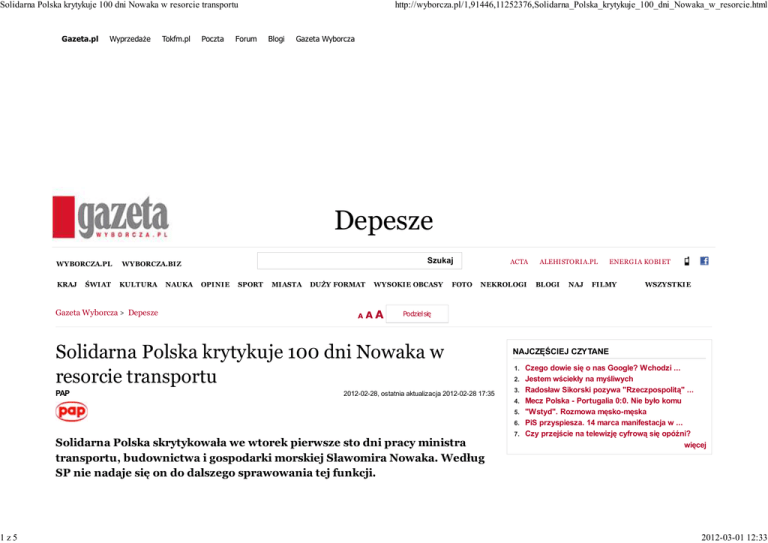 Solidarna Polska krytykuje 100 dni Nowaka w resorcie transportu

http://wyborcza.pl/1,91446,11252376,Solidarna_Polska_krytykuje_100_dni_Nowaka_w_resorcie.html

Gazeta.pl Wyprzedaże Tokfm.pl Poczta Forum Blogi Gazeta Wyborcza

gazeta WYBORCZA.PL

Depesze

WYBORCZA.PL WYBORCZA.BIZ

Szukaj

ACTA ALEHISTORIA.PL ENERGIA KOBIET

KRAJ ŚWIAT KULTURA NAUKA OPINIE SPORT MIASTA DUŻY FORMAT WYSOKIE OBCASY FOTO NEKROLOGI BLOGI NAJ FILMY WSZYSTKIE

Gazeta Wyborcza > Depesze

A A A Podziel się

Solidarna Polska krytykuje 100 dni Nowaka w resorcie transportu

PAP

2012-02-28, ostatnia aktualizacja 2012-02-28 17:35

pap

Solidarna Polska skrytykowała we wtorek pierwsze sto dni pracy ministra transportu, budownictwa i gospodarki morskiej Sławomira Nowaka. Według SP nie nadaje się on do dalszego sprawowania tej funkcji.

NAJCZĘŚCIEJ CZYTANE

1. Czego dowie się o nas Google? Wchodzi ...
2. Jestem wściekły na myśliwych
3. Radosław Sikorski pozywa "Rzeczpospolitą" ...
4. Mecz Polska - Portugalia 0:0. Nie było komu
5. "Wstyd". Rozmowa męsko-męska
6. PiS przyspiesza. 14 marca manifestacja w ...
7. Czy przejście na telewizję cyfrową się opóźni?

więcej

1 z 5

2012-03-01 12:33